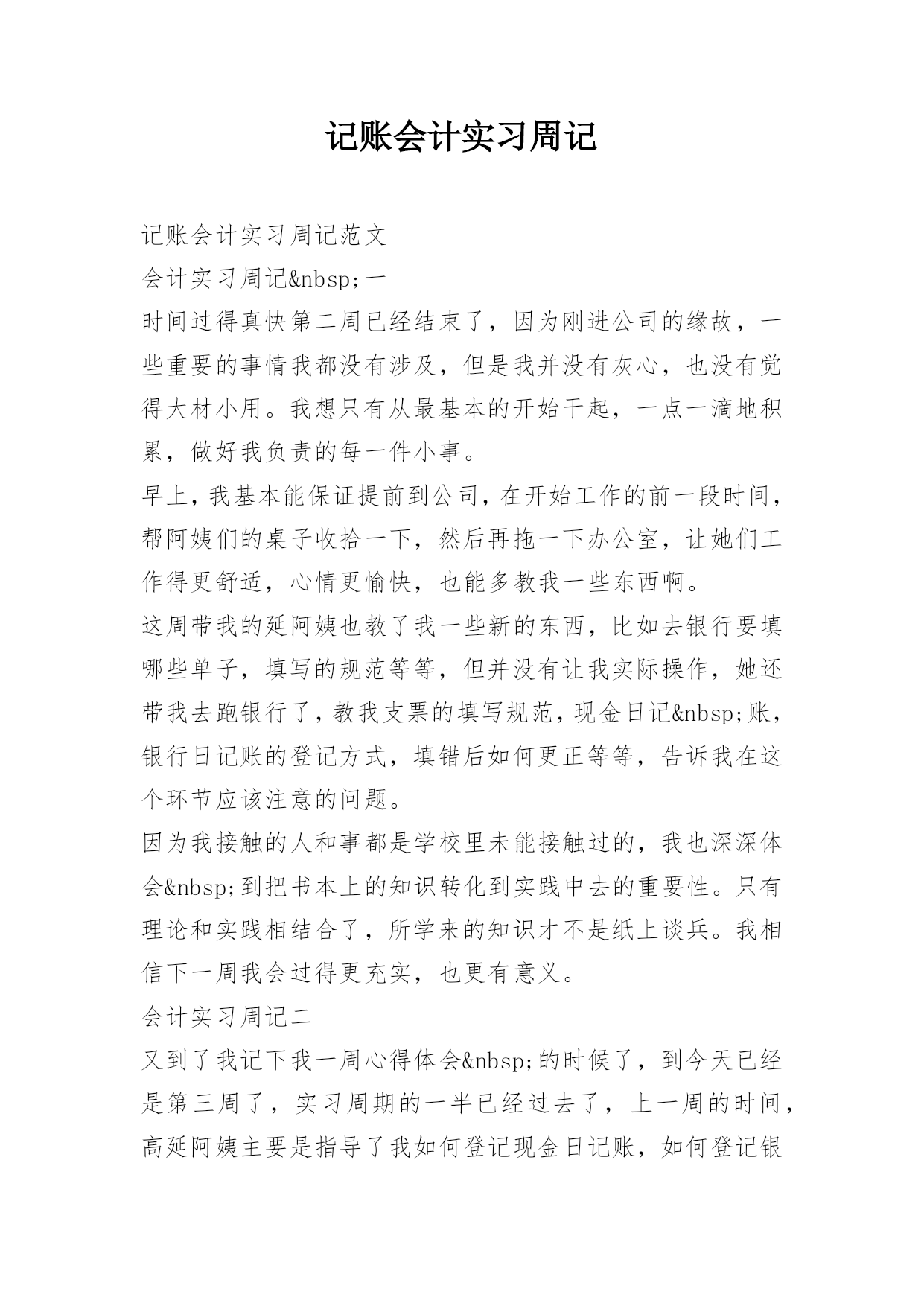 记账会计实习周记

记账会计实习周记范文

会计实习周记&nbsp;一

时间过得真快第二周已经结束了，因为刚进公司的缘故，一些重要的事情我都没有涉及，但是我并没有灰心，也没有觉得大材小用。我想只有从最基本的开始干起，一点一滴地积累，做好我负责的每一件小事。

早上，我基本能保证提前到公司，在开始工作的前一段时间，帮阿姨们的桌子收拾一下，然后再拖一下办公室，让她们工作得更舒适，心情更愉快，也能多教我一些东西啊。

这周带我的延阿姨也教了我一些新的东西，比如去银行要填哪些单子，填写的规范等等，但并没有让我实际操作，她还带我去跑银行了，教我支票的填写规范，现金日记&nbsp;账，银行日记账的登记方式，填错后如何更正等等，告诉我在这个环节应该注意的问题。

因为我接触的人和事都是学校里未能接触过的，我也深深体会&nbsp;到把书本上的知识转化到实践中去的重要性。只有理论和实践相结合了，所学来的知识才不是纸上谈兵。我相信下一周我会过得更充实，也更有意义。

会计实习周记二

又到了我记下我一周心得体会&nbsp;的时候了，到今天已经是第三周了，实习周期的一半已经过去了，上一周的时间，高延阿姨主要是指导了我如何登记现金日记账，如何登记银